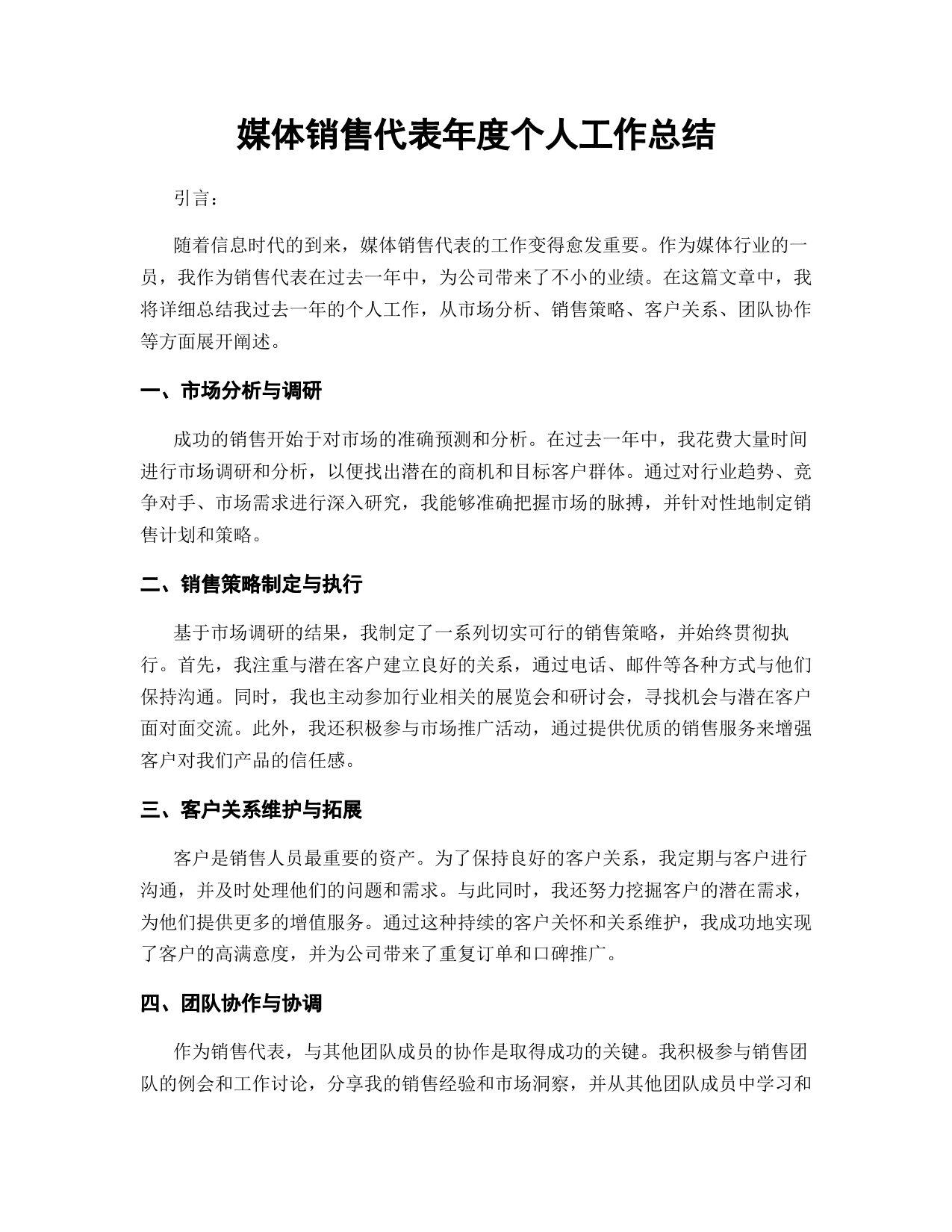 媒体销售代表年度个人工作总结

引言：

随着信息时代的到来，媒体销售代表的工作变得愈发重要。作为媒体行业的一员，我作为销售代表在过去一年中，为公司带来了不小的业绩。在这篇文章中，我将详细总结我过去一年的个人工作，从市场分析、销售策略、客户关系、团队协作等方面展开阐述。

一、市场分析与调研

成功的销售开始于对市场的准确预测和分析。在过去一年中，我花费大量时间进行市场调研和分析，以便找出潜在的商机和目标客户群体。通过对行业趋势、竞争对手、市场需求进行深入研究，我能够准确把握市场的脉搏，并针对性地制定销售计划和策略。

二、销售策略制定与执行

基于市场调研的结果，我制定了一系列切实可行的销售策略，并始终贯彻执行。首先，我注重与潜在客户建立良好的关系，通过电话、邮件等各种方式与他们保持沟通。同时，我也主动参加行业相关的展览会和研讨会，寻找机会与潜在客户面对面交流。此外，我还积极参与市场推广活动，通过提供优质的销售服务来增强客户对我们产品的信任感。

三、客户关系维护与拓展

客户是销售人员最重要的资产。为了保持良好的客户关系，我定期与客户进行沟通，并及时处理他们的问题和需求。与此同时，我还努力挖掘客户的潜在需求，为他们提供更多的增值服务。通过这种持续的客户关怀和关系维护，我成功地实现了客户的高满意度，并为公司带来了重复订单和口碑推广。

四、团队协作与协调

作为销售代表，与其他团队成员的协作是取得成功的关键。我积极参与销售团队的例会和工作讨论，分享我的销售经验和市场洞察，并从其他团队成员中学习和